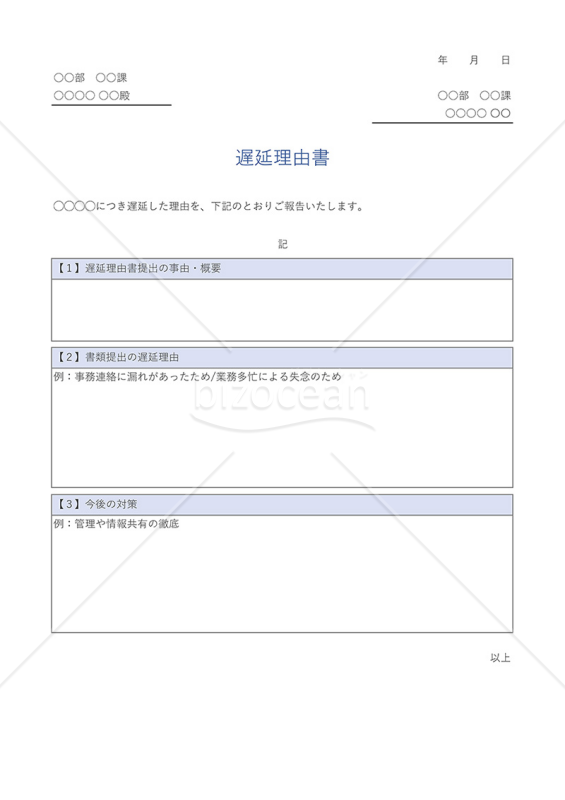 年　月　日

○○部　○○課
○○○○ ○○殿

○○部　○○課
○○○○ ○○

遅延理由書

○○○○につき遅延した理由を、下記のとおりご報告いたします。

記

【1】遅延理由書提出の事由・概要

【2】書類提出の遅延理由
例：事務連絡に漏れがあったため/業務多忙による失念のため

bizocean

【3】今後の対策
例：管理や情報共有の徹底

以上